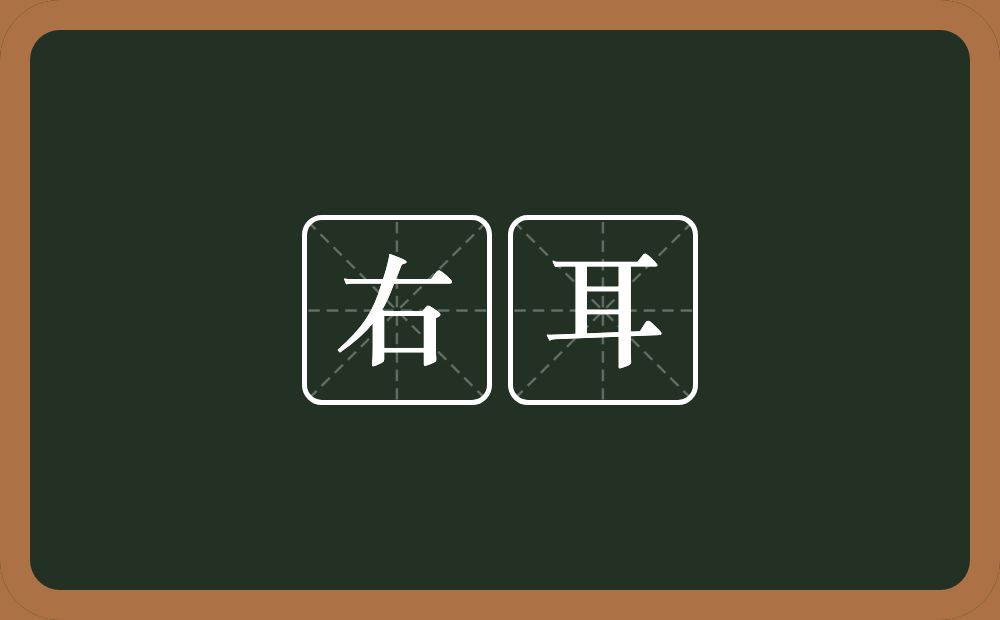 右耳